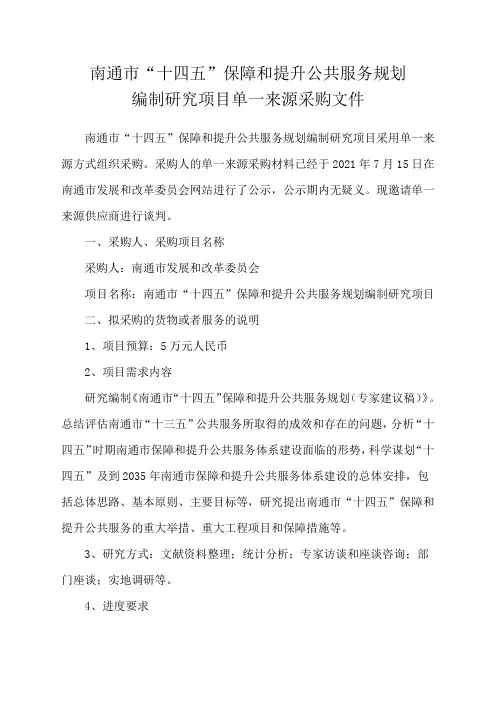 南通市“十四五”保障和提升公共服务规划
编制研究项目单一来源采购文件

南通市“十四五”保障和提升公共服务规划编制研究项目采用单一来源方式组织采购。采购人的单一来源采购材料已经于 2021 年 7 月 15 日在南通市发展和改革委员会网站进行了公示，公示期内无疑义。现邀请单一来源供应商进行谈判。

一、采购人、采购项目名称

采购人：南通市发展和改革委员会

项目名称：南通市“十四五”保障和提升公共服务规划编制研究项目

二、拟采购的货物或者服务的说明

1、项目预算：5 万元人民币

2、项目需求内容

研究编制《南通市“十四五”保障和提升公共服务规划（专家建议稿）》。总结评估南通市“十三五”公共服务所取得的成效和存在的问题，分析“十四五”时期南通市保障和提升公共服务体系建设面临的形势，科学谋划“十四五”及到 2035 年南通市保障和提升公共服务体系建设的总体安排，包括总体思路、基本原则、主要目标等，研究提出南通市“十四五”保障和提升公共服务的重大举措、重大工程项目和保障措施等。

3、研究方式：文献资料整理；统计分析；专家访谈和座谈咨询；部门座谈；实地调研等。

4、进度要求